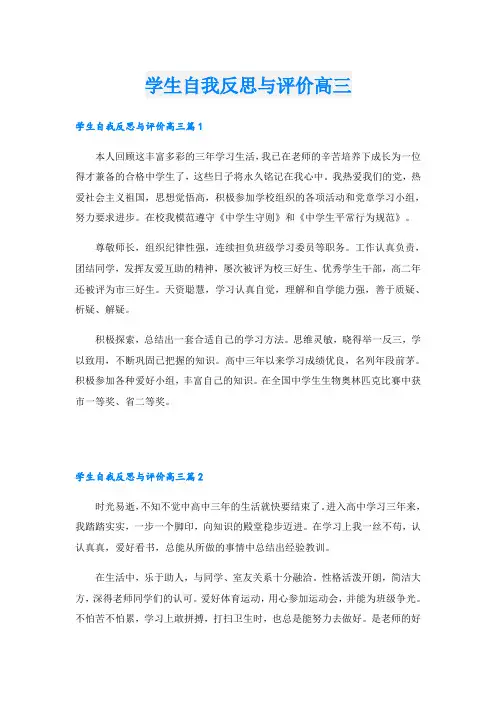 学生自我反思与评价高三

学生自我反思与评价高三篇1

本人回顾这丰富多彩的三年学习生活，我已在老师的辛苦培养下成长为一位得才兼备的合格中学生了，这些日子将永久铭记在我心中。我热爱我们的党，热爱社会主义祖国，思想觉悟高，积极参加学校组织的各项活动和党章学习小组，努力要求进步。在校我模范遵守《中学生守则》和《中学生平常行为规范》。

尊敬师长，组织纪律性强，连续担负班级学习委员等职务。工作认真负责，团结同学，发挥友爱互助的精神，屡次被评为校三好生、优秀学生干部，高二年还被评为市三好生。天资聪慧，学习认真自觉，理解和自学能力强，善于质疑、析疑、解疑。

积极探索，总结出一套合适自己的学习方法。思维灵敏，晓得举一反三，学以致用，不断巩固已把握的知识。高中三年以来学习成绩优良，名列年段前茅。积极参加各种爱好小组，丰富自己的知识。在全国中学生生物奥林匹克比赛中获市一等奖、省二等奖。

学生自我反思与评价高三篇2

时光易逝，不知不觉中高中三年的生活就快要结束了。进入高中学习三年来，我踏踏实实，一步一个脚印，向知识的殿堂稳步迈进。在学习上我一丝不苟，认认真真，爱好看书，总能从所做的事情中总结出经验教训。

在生活中，乐于助人，与同学、室友关系十分融洽，性格活泼开朗，简洁大方，深得老师同学们的认可。爱好体育运动，用心参加运动会，并能为班级争光。不怕苦不怕累，学习上敢拼搏，打扫卫生时，也总是能努力去做好。是老师的好